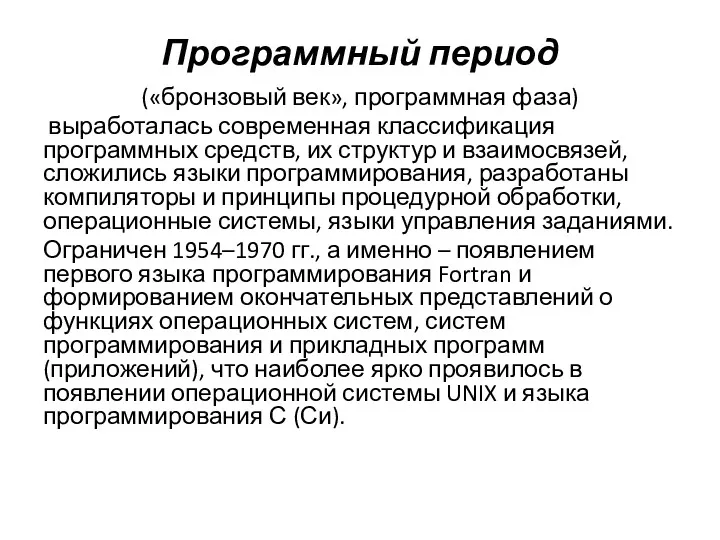 Программный период

(«бронзовый век», программная фаза)

выработалась современная классификация программных средств, их структур и взаимосвязей, сложились языки программирования, разработаны компиляторы и принципы процедурной обработки, операционные системы, языки управления заданиями.

Ограничен 1954–1970 гг., а именно – появлением первого языка программирования Fortran и формированием окончательных представлений о функциях операционных систем, систем программирования и прикладных программ (приложений), что наиболее ярко проявилось в появлении операционной системы UNIX и языка программирования С (Си).